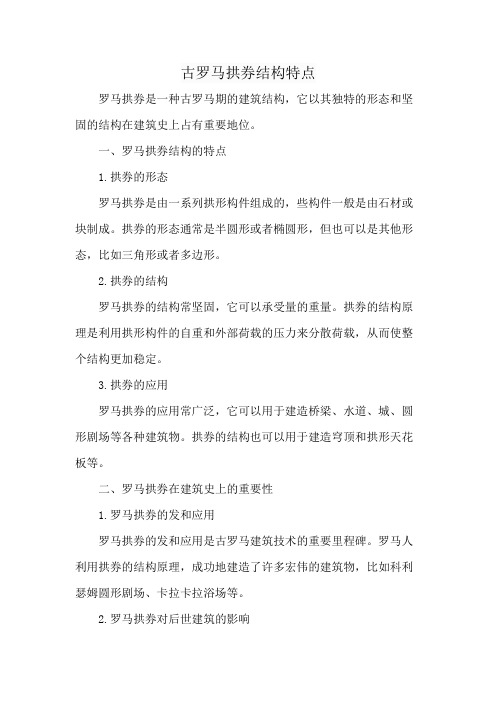 古罗马拱券结构特点

罗马拱券是一种古罗马期的建筑结构，它以其独特的形态和坚固的结构在建筑史上占有重要地位。

一、罗马拱券结构的特点

1. 拱券的形态

罗马拱券是由一系列拱形构件组成的，些构件一般是由石材或块制成。拱券的形态通常是半圆形或者椭圆形，但也可以是其他形态，比如三角形或者多边形。

2. 拱券的结构

罗马拱券的结构常坚固，它可以承受量的重量。拱券的结构原理是利用拱形构件的自重和外部荷载的压力来分散荷载，从而使整个结构更加稳定。

3. 拱券的应用

罗马拱券的应用常广泛，它可以用于建造桥梁、水道、城、圆形剧场等各种建筑物。拱券的结构也可以用于建造穹顶和拱形天花板等。

二、罗马拱券在建筑史上的重要性

1. 罗马拱券的发和应用

罗马拱券的发和应用是古罗马建筑技术的重要里程碑。罗马人利用拱券的结构原理，成功地建造了许多宏伟的建筑物，比如科利瑟姆圆形剧场、卡拉卡拉浴场等。

2. 罗马拱券对后世建筑的影响